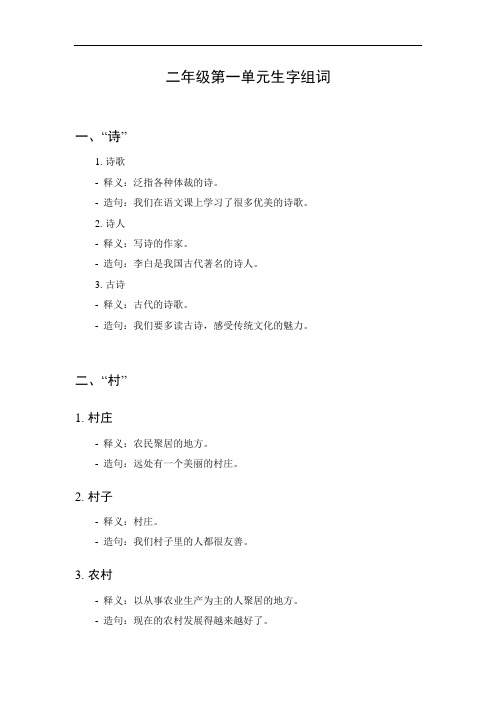 二年级第一单元生字组词

一、“诗”

1. 诗歌

- 释义：泛指各种体裁的诗。

- 造句：我们在语文课上学习了很多优美的诗歌。

2. 诗人

- 释义：写诗的作家。

- 造句：李白是我国古代著名的诗人。

3. 古诗

- 释义：古代的诗歌。

- 造句：我们要多读古诗，感受传统文化的魅力。

二、“村”

1. 村庄

- 释义：农民聚居的地方。

- 造句：远处有一个美丽的村庄。

2. 村子

- 释义：村庄。

- 造句：我们村子里的人都很友善。

3. 农村

- 释义：以从事农业生产为主的人聚居的地方。

- 造句：现在的农村发展得越来越好了。